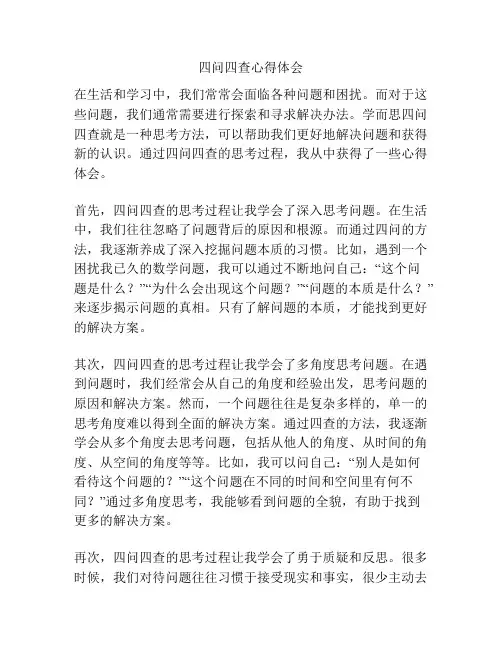 四问四查心得体会

在生活和学习中，我们常常会面临各种问题和困扰。而对于这些问题，我们通常需要进行探索和寻求解决办法。学而思四问四查就是一种思考方法，可以帮助我们更好地解决问题和获得新的认识。通过四问四查的思考过程，我从中获得了一些心得体会。

首先，四问四查的思考过程让我学会了深入思考问题。在生活中，我们往往忽略了问题背后的原因和根源。而通过四问的方法，我逐渐养成了深入挖掘问题本质的习惯。比如，遇到一个困扰我已久的数学问题，我可以通过不断地问自己：“这个问题是什么？”“为什么会出现这个问题？”“问题的本质是什么？”来逐步揭示问题的真相。只有了解问题的本质，才能找到更好的解决方案。

其次，四问四查的思考过程让我学会了多角度思考问题。在遇到问题时，我们经常会从自己的角度和经验出发，思考问题的原因和解决方案。然而，一个问题往往是复杂多样的，单一的思考角度难以得到全面的解决方案。通过四查的方法，我逐渐学会从多个角度去思考问题，包括从他人的角度、从时间的角度、从空间的角度等等。比如，我可以问自己：“别人是如何看待这个问题的？”“这个问题在不同的时间和空间里有何不同？”通过多角度思考，我能够看到问题的全貌，有助于找到更多的解决方案。

再次，四问四查的思考过程让我学会了勇于质疑和反思。很多时候，我们对待问题往往习惯于接受现实和事实，很少主动去